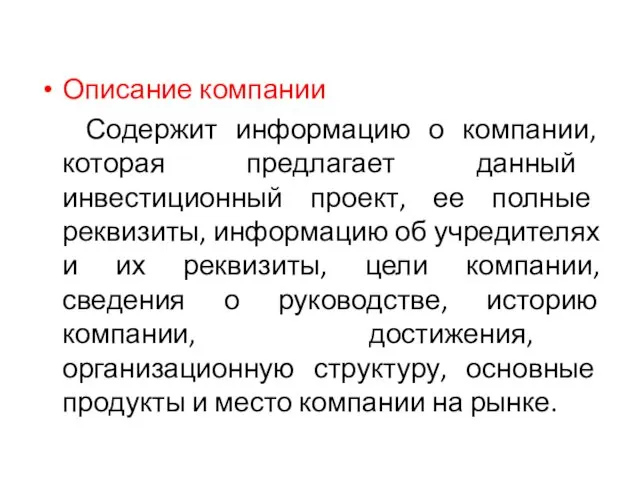 • Описание компании

Содержит информацию о компании, которая предлагает данный инвестиционный проект, ее полные реквизиты, информацию об учредителях и их реквизиты, цели компании, сведения о руководстве, историю компании, достижения, организационную структуру, основные продукты и место компании на рынке.